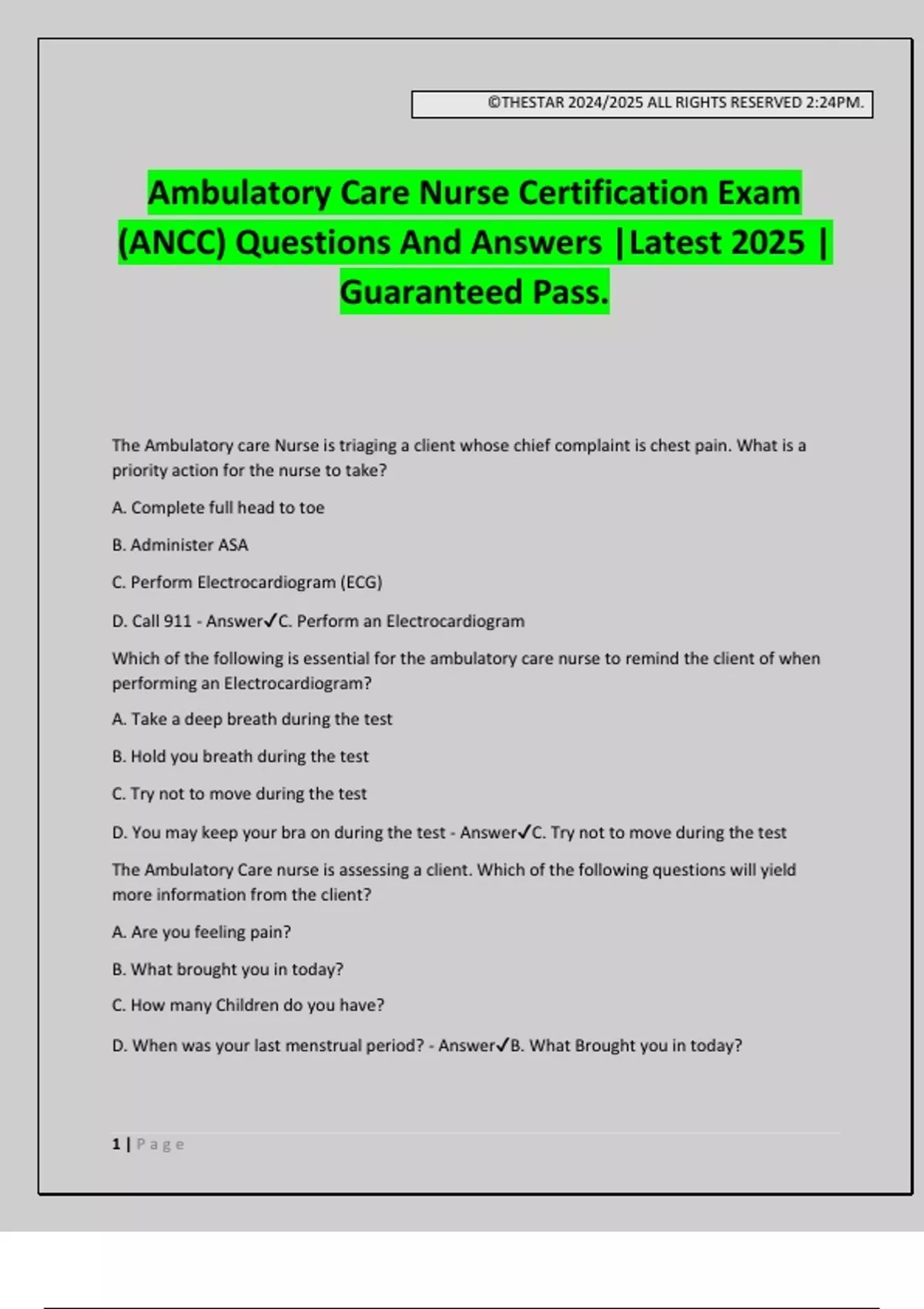 ©THESTAR 2024/2025 ALL RIGHTS RESERVED 2:24PM.

Ambulatory Care Nurse Certification Exam (ANCC) Questions And Answers |Latest 2025 | Guaranteed Pass.

The Ambulatory care Nurse is triaging a client whose chief complaint is chest pain. What is a priority action for the nurse to take?

A. Complete full head to toe

B. Administer ASA

C. Perform Electrocardiogram (ECG)

D. Call 911 - Answer✓C. Perform an Electrocardiogram

Which of the following is essential for the ambulatory care nurse to remind the client of when performing an Electrocardiogram?

A. Take a deep breath during the test

B. Hold you breath during the test

C. Try not to move during the test

D. You may keep your bra on during the test - Answer✓C. Try not to move during the test

The Ambulatory Care nurse is assessing a client. Which of the following questions will yield more information from the client?

A. Are you feeling pain?

B. What brought you in today?

C. How many Children do you have?

D. When was your last menstrual period? - Answer✓B. What Brought you in today?

1 | Page